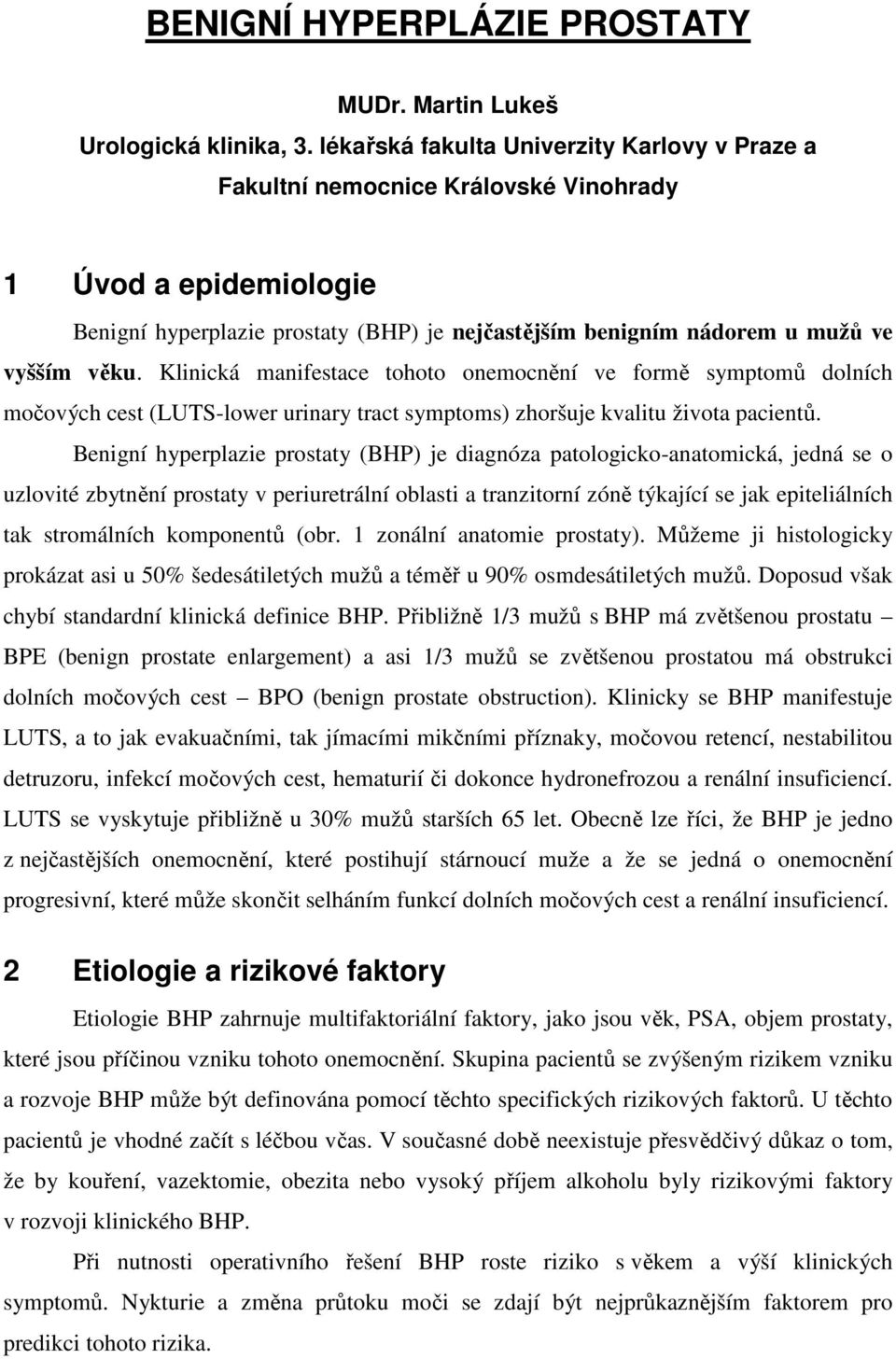 BENIGNÍ HYPERPLÁZIE PROSTATY

MUDr. Martin Lukeš
Urologická klinika, 3. lékařská fakulta Univerzity Karlovy v Praze a Fakultní nemocnice Královské Vinohrady

1 Úvod a epidemiologie

Benigní hyperplazie prostaty (BHP) je nejčastějším benigním nádorem u mužů ve vyšším věku. Klinická manifestace tohoto onemocnění ve formě symptomů dolních močových cest (LUTS-lower urinary tract symptoms) zhoršuje kvalitu života pacientů.

Benigní hyperplazie prostaty (BHP) je diagnóza patologicko-anatomická, jedná se o uzlovité zbytnění prostaty v periuretrální oblasti a tranzitorní zóně týkající se jak epiteliálních tak stromálních komponentů (obr. 1 zonální anatomie prostaty). Můžeme ji histologicky prokázat asi u 50% šedesátiletých mužů a téměř u 90% osmdesátiletých mužů. Doposud však chybí standardní klinická definice BHP. Přibližně 1/3 mužů s BHP má zvětšenou prostatu – BPE (benign prostate enlargement) a asi 1/3 mužů se zvětšenou prostatou má obstrukci dolních močových cest – BPO (benign prostate obstruction). Klinicky se BHP manifestuje LUTS, a to jak evakuačními, tak jímacími mikčními příznaky, močovou retencí, nestabilitou detruzoru, infekcí močových cest, hematurií či dokonce hydronefrozou a renální insuficiencí. LUTS se vyskytuje přibližně u 30% mužů starších 65 let. Obecně lze říci, že BHP je jedno z nejčastějších onemocnění, které postihují stárnoucí muže a že se jedná o onemocnění progresivní, které může skončit selháním funkcí dolních močových cest a renální insuficiencí.

2 Etiologie a rizikové faktory

Etiologie BHP zahrnuje multifaktoriální faktory, jako jsou věk, PSA, objem prostaty, které jsou příčinou vzniku tohoto onemocnění. Skupina pacientů se zvýšeným rizikem vzniku a rozvoje BHP může být definována pomocí těchto specifických rizikových faktorů. U těchto pacientů je vhodné začít s léčbou včas. V současné době neexistuje přesvědčivý důkaz o tom, že by kouření, vazektomie, obezita nebo vysoký příjem alkoholu byly rizikovými faktory v rozvoji klinického BHP.

Při nutnosti operativního řešení BHP roste riziko s věkem a výší klinických symptomů. Nykturie a změna průtoku moči se zdají být nejprůkaznějším faktorem pro predikci tohoto rizika.